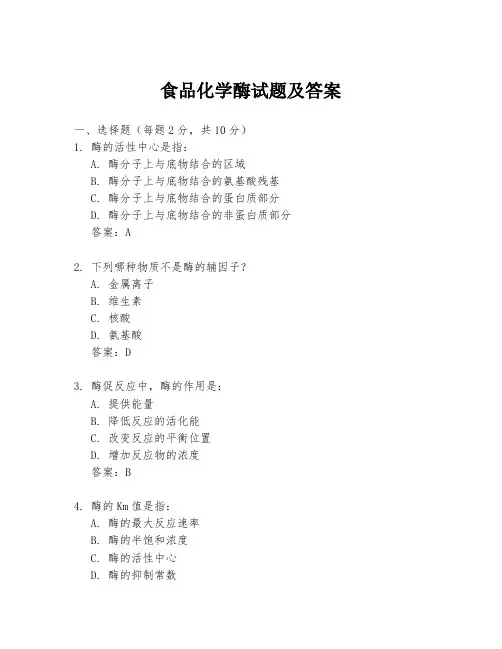 食品化学酶试题及答案

一、选择题（每题 2 分，共 10 分）

1. 酶的活性中心是指：

A. 酶分子上与底物结合的区域

B. 酶分子上与底物结合的氨基酸残基

C. 酶分子上与底物结合的蛋白质部分

D. 酶分子上与底物结合的非蛋白质部分

答案：A

2. 下列哪种物质不是酶的辅因子？

A. 金属离子

B. 维生素

C. 核酸

D. 氨基酸

答案：D

3. 酶促反应中，酶的作用是：

A. 提供能量

B. 降低反应的活化能

C. 改变反应的平衡位置

D. 增加反应物的浓度

答案：B

4. 酶的 Km 值是指：

A. 酶的最大反应速率

B. 酶的半饱和浓度

C. 酶的活性中心

D. 酶的抑制常数